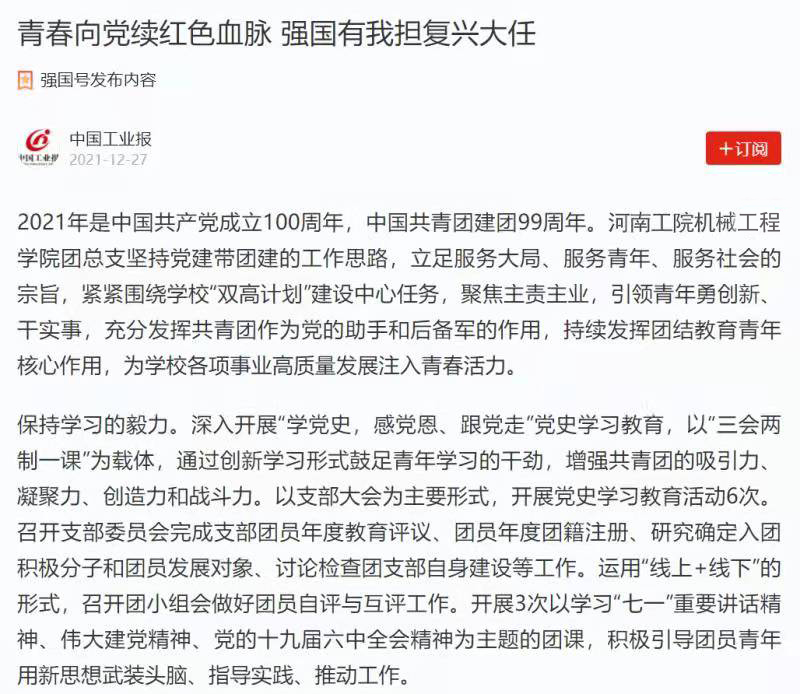 青春向党续红色血脉 强国有我担复兴大任

强国号发布内容

中国工业报
中国工业报
2021-12-27

+订阅

2021年是中国共产党成立100周年，中国共青团建团99周年。河南工院机械工程学院团总支坚持党建带团建的工作思路，立足服务大局、服务青年、服务社会的宗旨，紧紧围绕学校“双高计划”建设中心任务，聚焦主责主业，引领青年勇创新、干实事，充分发挥共青团作为党的助手和后备军的作用，持续发挥团结教育青年核心作用，为学校各项事业高质量发展注入青春活力。

保持学习的毅力。深入开展“学党史，感党恩、跟党走”党史学习教育，以“三会两制一课”为载体，通过创新学习形式鼓足青年学习的干劲，增强共青团的吸引力、凝聚力、创造力和战斗力。以支部大会为主要形式，开展党史学习教育活动6次。召开支部委员会完成支部团员年度教育评议、团员年度团籍注册、研究确定入团积极分子和团员发展对象、讨论检查团支部自身建设等工作。运用“线上+线下”的形式，召开团小组会做好团员自评与互评工作。开展3次以学习“七一”重要讲话精神、伟大建党精神、党的十九届六中全会精神为主题的团课，积极引导团员青年用新思想武装头脑、指导实践、推动工作。